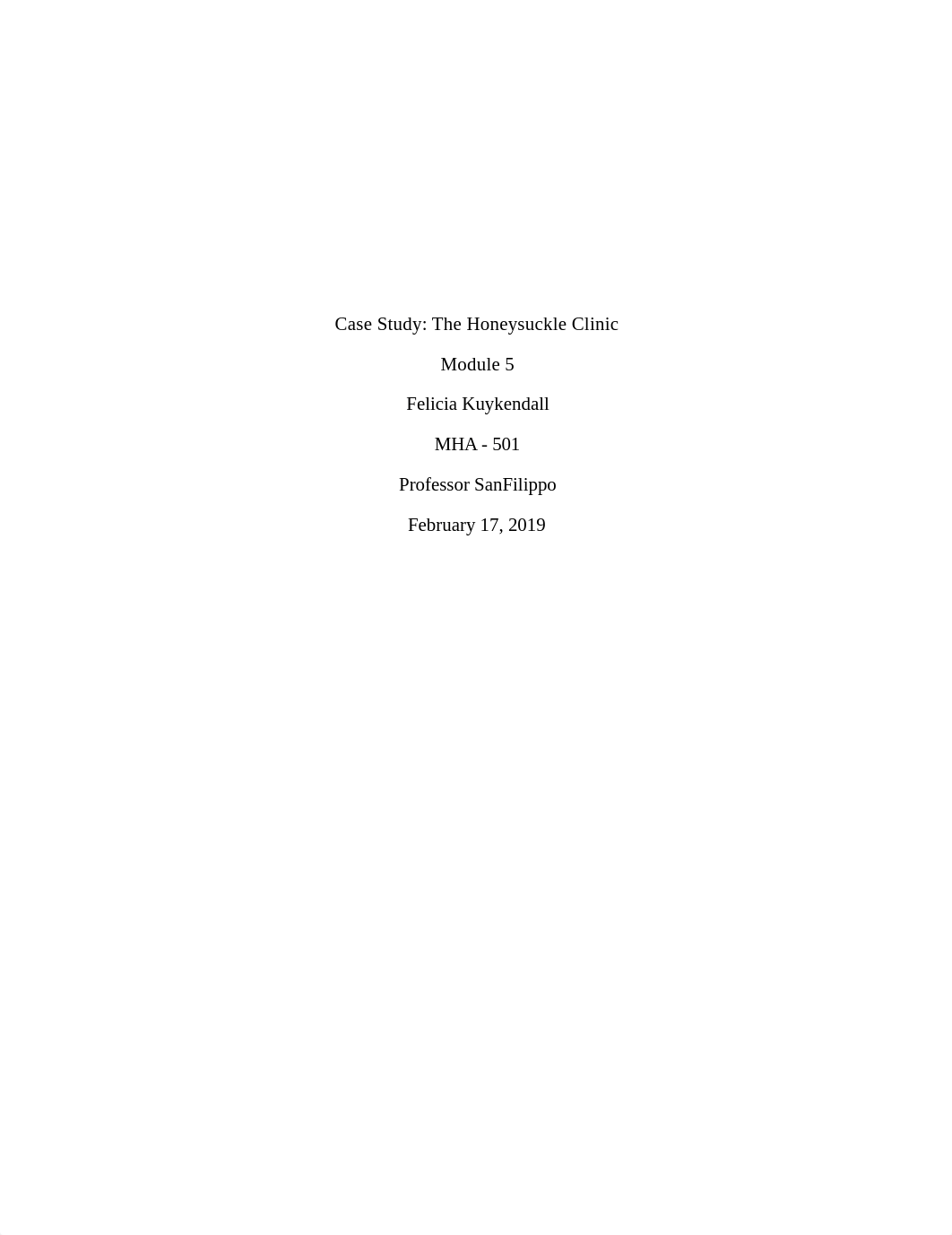 Case Study: The Honeysuckle Clinic

Module 5

Felicia Kuykendall

MHA - 501

Professor SanFilippo

February 17, 2019